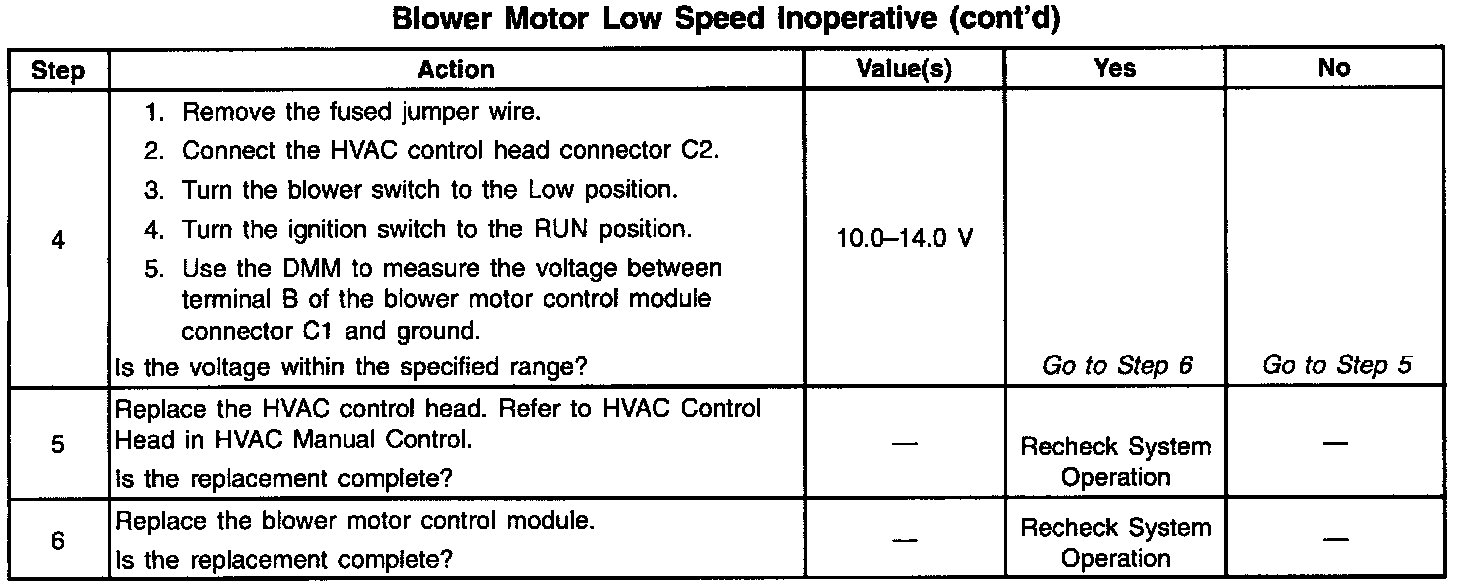 Blower Motor Low Speed Inoperative (cont'd)

| Step | Action | Value(s) | Yes | No |
|---|---|---|---|---|
| 4 | 1. Remove the fused jumper wire. 2. Connect the HVAC control head connector C2. 3. Turn the blower switch to the Low position. 4. Turn the ignition switch to the RUN position. 5. Use the DMM to measure the voltage between terminal B of the blower motor control module connector C1 and ground. Is the voltage within the specified range? | 10.0–14.0 V | Go to Step 6 | Go to Step 5 |
| 5 | Replace the HVAC control head. Refer to HVAC Control Head in HVAC Manual Control. Is the replacement complete? | — | Recheck System Operation | — |
| 6 | Replace the blower motor control module. Is the replacement complete? | — | Recheck System Operation | — |